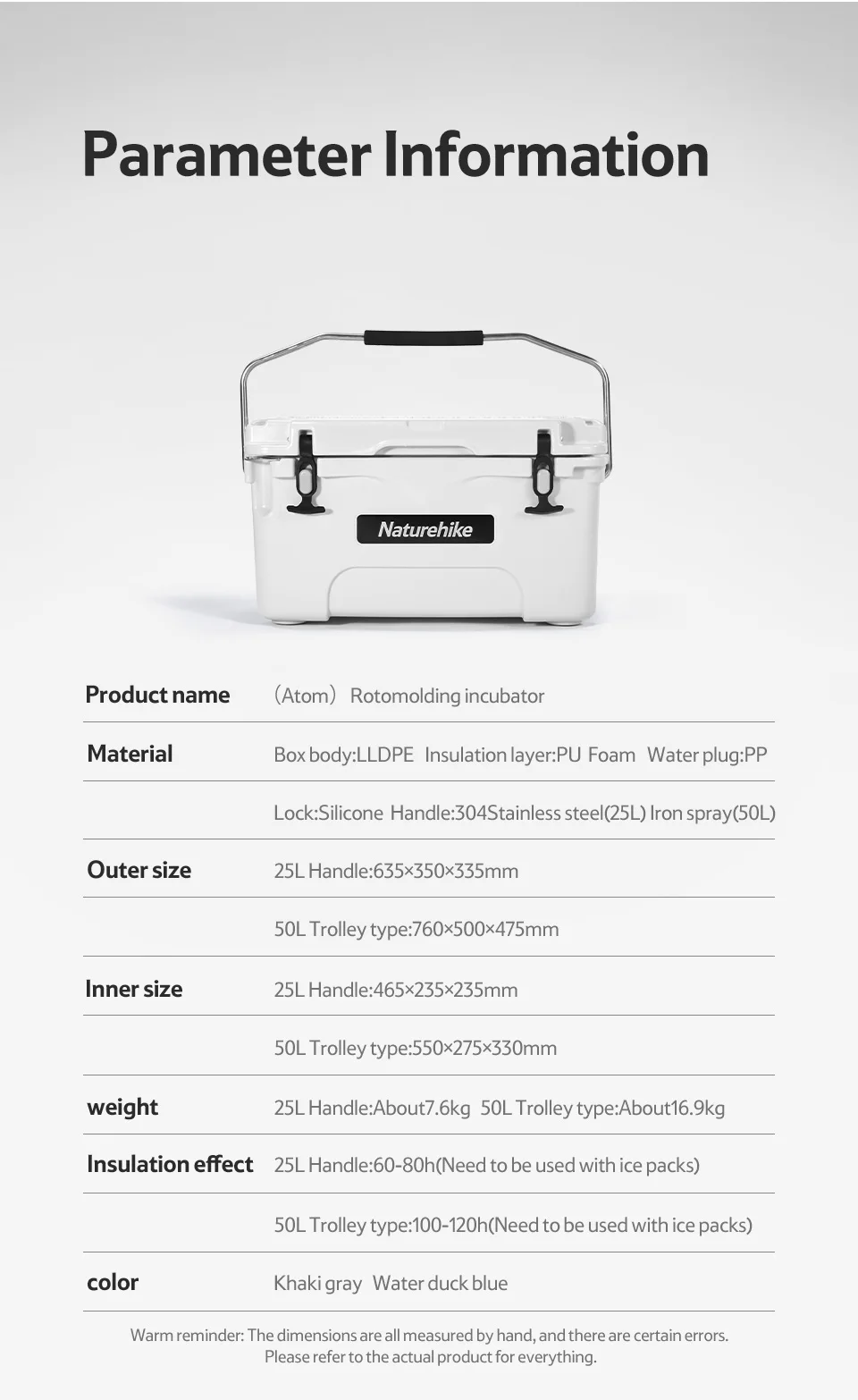 Parameter Information

Naturehike

| Product name | （Atom） Rotomolding incubator |
|---|---|
| Material | Box body:LLDPE Insulation layer:PU Foam Water plug:PP |
| | Lock:Silicone Handle:304Stainless steel(25L) Iron spray(50L) |
| Outer size | 25L Handle:635×350×335mm |
| | 50L Trolley type:760×500×475mm |
| Inner size | 25L Handle:465×235×235mm |
| | 50L Trolley type:550×275×330mm |
| weight | 25L Handle:About7.6kg 50L Trolley type:About16.9kg |
| Insulation effect | 25L Handle:60-80h(Need to be used with ice packs) |
| | 50L Trolley type:100-120h(Need to be used with ice packs) |
| color | Khaki gray Water duck blue |

Warm reminder: The dimensions are all measured by hand, and there are certain errors. Please refer to the actual product for everything.